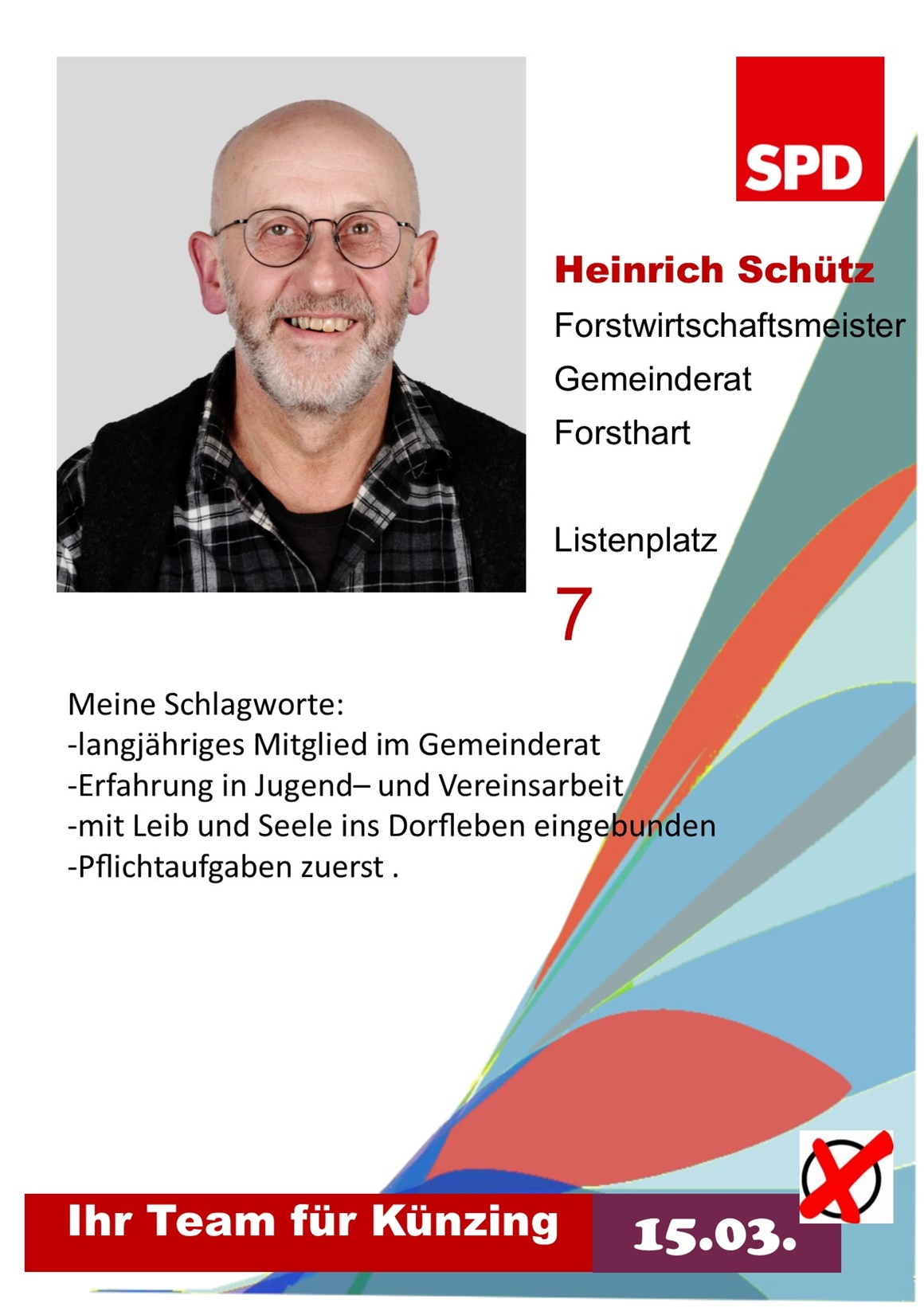 SPD

Heinrich Schütz

Forstwirtschaftsmeister

Gemeinderat

Forsthart

Listenplatz

7

Meine Schlagworte:
-langjähriges Mitglied im Gemeinderat
-Erfahrung in Jugend– und Vereinsarbeit
-mit Leib und Seele ins Dorfleben eingebunden
-Pflichtaufgaben zuerst .

Ihr Team für Künzing

15.03.